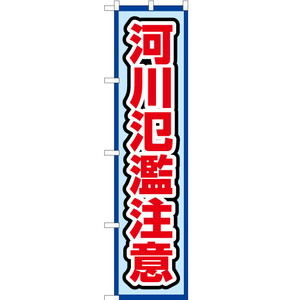 河川氾濫注意